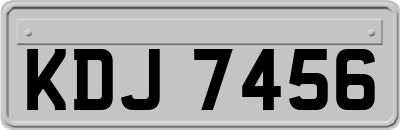 KDJ 7456